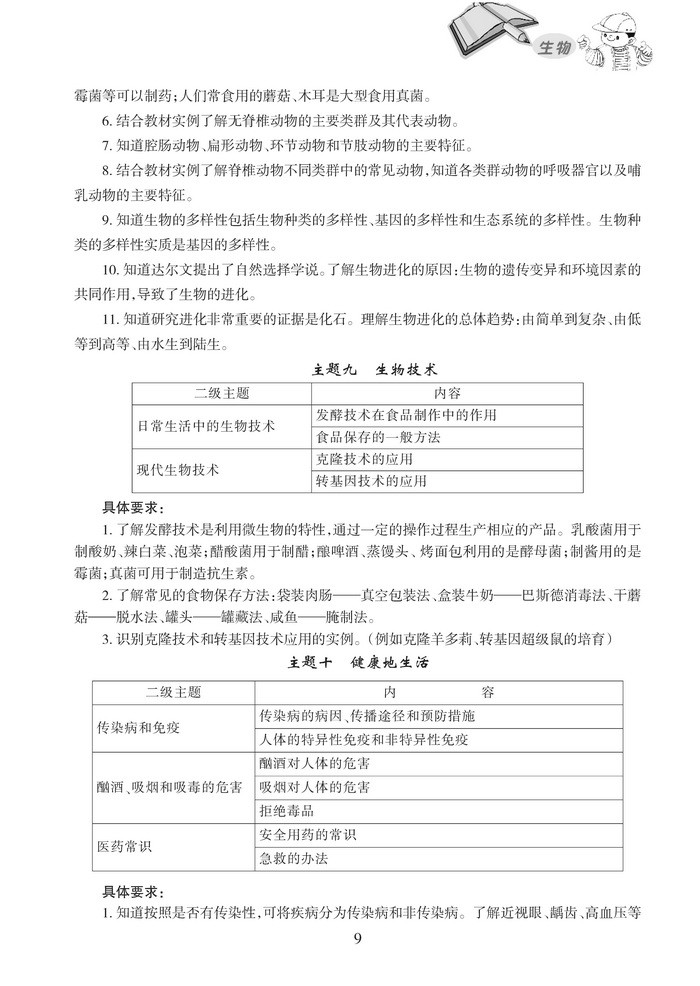 生物

霉菌等可以制药；人们常食用的蘑菇、木耳是大型食用真菌。

6. 结合教材实例了解无脊椎动物的主要类群及其代表动物。

7. 知道腔肠动物、扁形动物、环节动物和节肢动物的主要特征。

8. 结合教材实例了解脊椎动物不同类群中的常见动物，知道各类群动物的呼吸器官以及哺乳动物的主要特征。

9. 知道生物的多样性包括生物种类的多样性、基因的多样性和生态系统的多样性。生物种类的多样性实质是基因的多样性。

10. 知道达尔文提出了自然选择学说。了解生物进化的原因：生物的遗传变异和环境因素的共同作用，导致了生物的进化。

11. 知道研究进化非常重要的证据是化石。理解生物进化的总体趋势：由简单到复杂、由低等到高等、由水生到陆生。

主题九　生物技术

| 二级主题 | 内容 |
|---|---|
| 日常生活中的生物技术 | 发酵技术在食品制作中的作用 |
| | 食品保存的一般方法 |
| 现代生物技术 | 克隆技术的应用 |
| | 转基因技术的应用 |

具体要求：

1. 了解发酵技术是利用微生物的特性，通过一定的操作过程生产相应的产品。乳酸菌用于制酸奶、辣白菜、泡菜；醋酸菌用于制醋；酿啤酒、蒸馒头、烤面包利用的是酵母菌；制酱用的是霉菌；真菌可用于制造抗生素。

2. 了解常见的食物保存方法：袋装肉肠——真空包装法、盒装牛奶——巴斯德消毒法、干蘑菇——脱水法、罐头——罐藏法、咸鱼——腌制法。

3. 识别克隆技术和转基因技术应用的实例。（例如克隆羊多莉、转基因超级鼠的培育）

主题十　健康地生活

| 二级主题 | 内　　容 |
|---|---|
| 传染病和免疫 | 传染病的病因、传播途径和预防措施 |
| | 人体的特异性免疫和非特异性免疫 |
| 酗酒、吸烟和吸毒的危害 | 酗酒对人体的危害 |
| | 吸烟对人体的危害 |
| | 拒绝毒品 |
| 医药常识 | 安全用药的常识 |
| | 急救的办法 |

具体要求：

1. 知道按照是否有传染性，可将疾病分为传染病和非传染病。了解近视眼、龋齿、高血压等

9